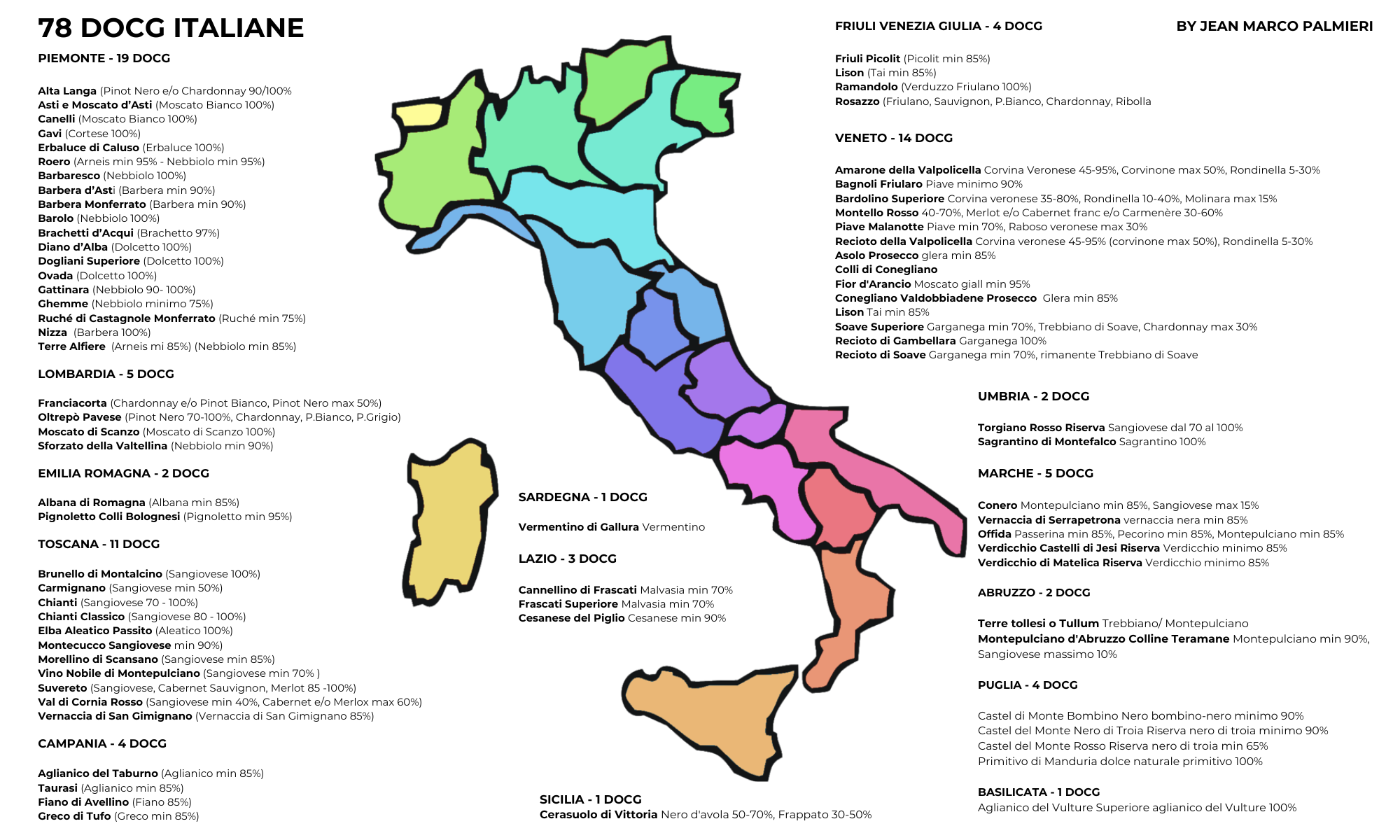 78 DOCG ITALIANE

PIEMONTE - 19 DOCG

Alta Langa (Pinot Nero e/o Chardonnay 90/100%
Asti e Moscato d'Asti (Moscato Bianco 100%)
Canelli (Moscato Bianco 100%)
Gavi (Cortese 100%)
Erbaluce di Caluso (Erbaluce 100%)
Roero (Arneis min 95% - Nebbiolo min 95%)
Barbaresco (Nebbiolo 100%)
Barbera d'Asti (Barbera min 90%)
Barbera Monferrato (Barbera min 90%)
Barolo (Nebbiolo 100%)
Brachetti d'Acqui (Brachetto 97%)
Diano d'Alba (Dolcetto 100%)
Dogliani Superiore (Dolcetto 100%)
Ovada (Dolcetto 100%)
Gattinara (Nebbiolo 90- 100%)
Ghemme (Nebbiolo minimo 75%)
Ruché di Castagnole Monferrato (Ruché min 75%)
Nizza (Barbera 100%)
Terre Alfiere (Arneis mi 85%) (Nebbiolo min 85%)

LOMBARDIA - 5 DOCG

Franciacorta (Chardonnay e/o Pinot Bianco, Pinot Nero max 50%)
Oltrepò Pavese (Pinot Nero 70-100%, Chardonnay, P.Bianco, P.Grigio)
Moscato di Scanzo (Moscato di Scanzo 100%)
Sforzato della Valtellina (Nebbiolo min 90%)

EMILIA ROMAGNA - 2 DOCG

Albana di Romagna (Albana min 85%)
Pignoletto Colli Bolognesi (Pignoletto min 95%)

TOSCANA - 11 DOCG

Brunello di Montalcino (Sangiovese 100%)
Carmignano (Sangiovese min 50%)
Chianti (Sangiovese 70 - 100%)
Chianti Classico (Sangiovese 80 - 100%)
Elba Aleatico Passito (Aleatico 100%)
Montecucco Sangiovese min 90%)
Morellino di Scansano (Sangiovese min 85%)
Vino Nobile di Montepulciano (Sangiovese min 70% )
Suvereto (Sangiovese, Cabernet Sauvignon, Merlot 85 -100%)
Val di Cornia Rosso (Sangiovese min 40%, Cabernet e/o Merlox max 60%)
Vernaccia di San Gimignano (Vernaccia di San Gimignano 85%)

CAMPANIA - 4 DOCG

Aglianico del Taburno (Aglianico min 85%)
Taurasi (Aglianico min 85%)
Fiano di Avellino (Fiano 85%)
Greco di Tufo (Greco min 85%)

SARDEGNA - 1 DOCG

Vermentino di Gallura Vermentino

LAZIO - 3 DOCG

Cannellino di Frascati Malvasia min 70%
Frascati Superiore Malvasia min 70%
Cesanese del Piglio Cesanese min 90%

SICILIA - 1 DOCG
Cerasuolo di Vittoria Nero d'avola 50-70%, Frappato 30-50%

FRIULI VENEZIA GIULIA - 4 DOCG

BY JEAN MARCO PALMIERI

Friuli Picolit (Picolit min 85%)
Lison (Tai min 85%)
Ramandolo (Verduzzo Friulano 100%)
Rosazzo (Friulano, Sauvignon, P.Bianco, Chardonnay, Ribolla

VENETO - 14 DOCG

Amarone della Valpolicella Corvina Veronese 45-95%, Corvinone max 50%, Rondinella 5-30%
Bagnoli Friularo Piave minimo 90%
Bardolino Superiore Corvina veronese 35-80%, Rondinella 10-40%, Molinara max 15%
Montello Rosso 40-70%, Merlot e/o Cabernet franc e/o Carmenère 30-60%
Piave Malanotte Piave min 70%, Raboso veronese max 30%
Recioto della Valpolicella Corvina veronese 45-95% (corvinone max 50%), Rondinella 5-30%
Asolo Prosecco glera min 85%
Colli di Conegliano
Fior d'Arancio Moscato giall min 95%
Conegliano Valdobbiadene Prosecco Glera min 85%
Lison Tai min 85%
Soave Superiore Garganega min 70%, Trebbiano di Soave, Chardonnay max 30%
Recioto di Gambellara Garganega 100%
Recioto di Soave Garganega min 70%, rimanente Trebbiano di Soave

UMBRIA - 2 DOCG

Torgiano Rosso Riserva Sangiovese dal 70 al 100%
Sagrantino di Montefalco Sagrantino 100%

MARCHE - 5 DOCG

Conero Montepulciano min 85%, Sangiovese max 15%
Vernaccia di Serrapetrona vernaccia nera min 85%
Offida Passerina min 85%, Pecorino min 85%, Montepulciano min 85%
Verdicchio Castelli di Jesi Riserva Verdicchio minimo 85%
Verdicchio di Matelica Riserva Verdicchio minimo 85%

ABRUZZO - 2 DOCG

Terre tollesi o Tullum Trebbiano/ Montepulciano
Montepulciano d'Abruzzo Colline Teramane Montepulciano min 90%, Sangiovese massimo 10%

PUGLIA - 4 DOCG

Castel di Monte Bombino Nero bombino-nero minimo 90%
Castel del Monte Nero di Troia Riserva nero di troia minimo 90%
Castel del Monte Rosso Riserva nero di troia min 65%
Primitivo di Manduria dolce naturale primitivo 100%

BASILICATA - 1 DOCG
Aglianico del Vulture Superiore aglianico del Vulture 100%